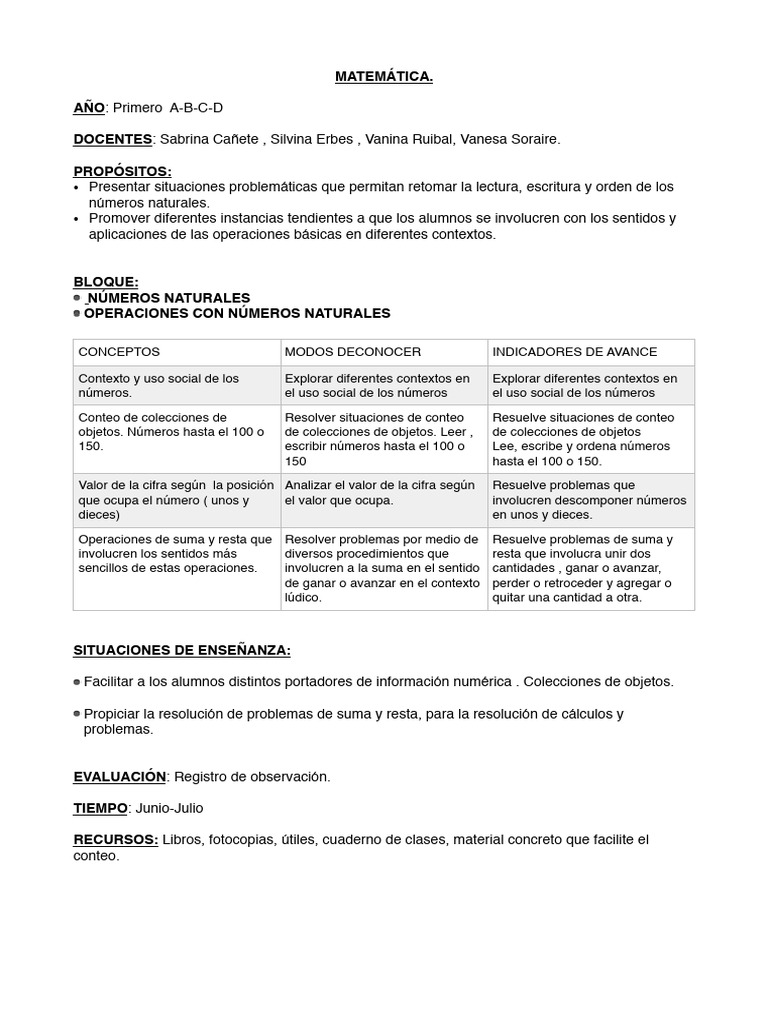 MATEMÁTICA.

AÑO: Primero A-B-C-D

DOCENTES: Sabrina Cañete , Silvina Erbes , Vanina Ruibal, Vanesa Soraire.

PROPÓSITOS:
• Presentar situaciones problemáticas que permitan retomar la lectura, escritura y orden de los números naturales.
• Promover diferentes instancias tendientes a que los alumnos se involucren con los sentidos y aplicaciones de las operaciones básicas en diferentes contextos.

BLOQUE:
• NÚMEROS NATURALES
• OPERACIONES CON NÚMEROS NATURALES

| CONCEPTOS | MODOS DECONOCER | INDICADORES DE AVANCE |
|---|---|---|
| Contexto y uso social de los números. | Explorar diferentes contextos en el uso social de los números | Explorar diferentes contextos en el uso social de los números |
| Conteo de colecciones de objetos. Números hasta el 100 o 150. | Resolver situaciones de conteo de colecciones de objetos. Leer , escribir números hasta el 100 o 150 | Resuelve situaciones de conteo de colecciones de objetos Lee, escribe y ordena números hasta el 100 o 150. |
| Valor de la cifra según la posición que ocupa el número ( unos y dieces) | Analizar el valor de la cifra según el valor que ocupa. | Resuelve problemas que involucren descomponer números en unos y dieces. |
| Operaciones de suma y resta que involucren los sentidos más sencillos de estas operaciones. | Resolver problemas por medio de diversos procedimientos que involucren a la suma en el sentido de ganar o avanzar en el contexto lúdico. | Resuelve problemas de suma y resta que involucra unir dos cantidades , ganar o avanzar, perder o retroceder y agregar o quitar una cantidad a otra. |

SITUACIONES DE ENSEÑANZA:

• Facilitar a los alumnos distintos portadores de información numérica . Colecciones de objetos.

• Propiciar la resolución de problemas de suma y resta, para la resolución de cálculos y problemas.

EVALUACIÓN: Registro de observación.

TIEMPO: Junio-Julio

RECURSOS: Libros, fotocopias, útiles, cuaderno de clases, material concreto que facilite el conteo.